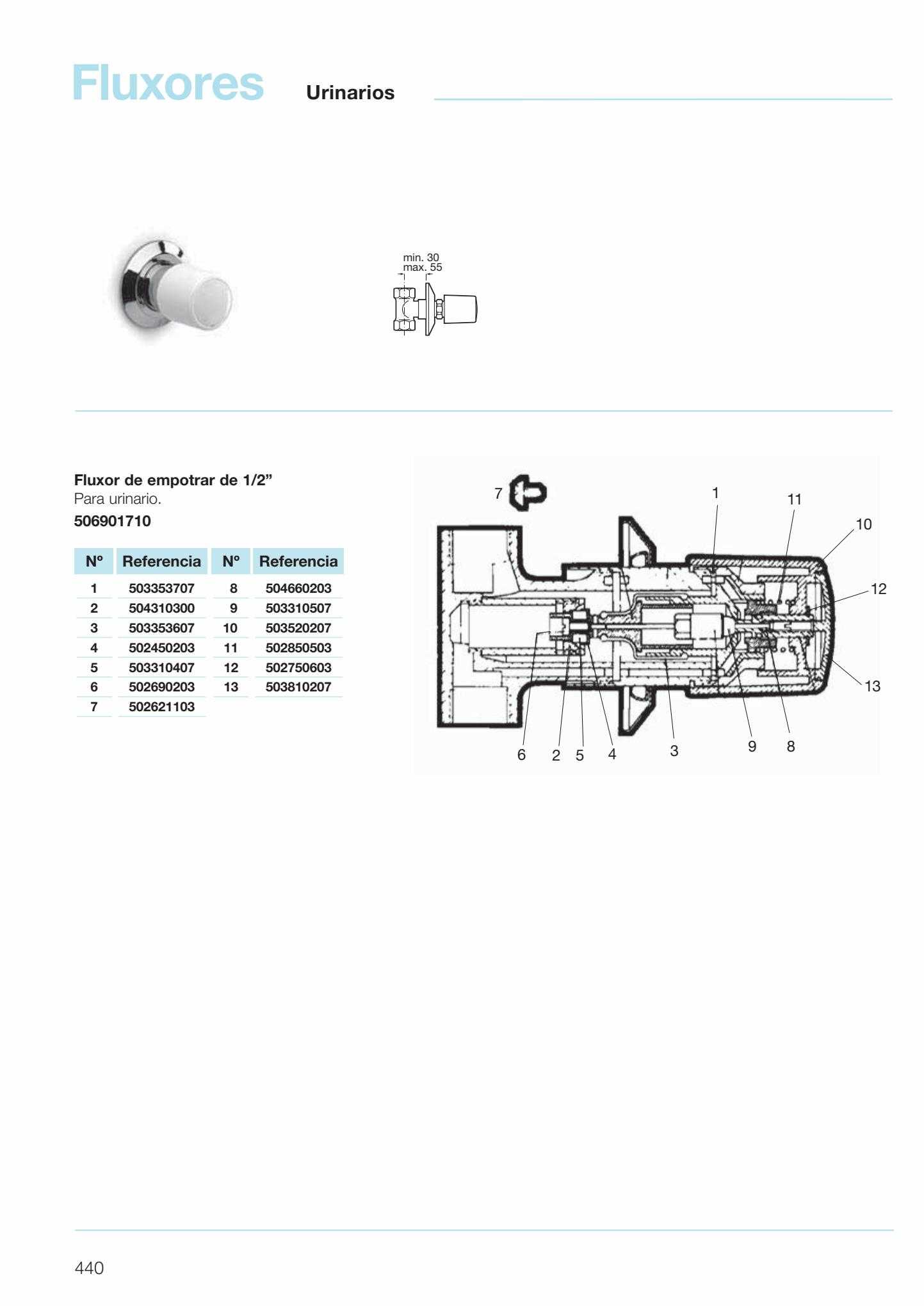 Fluxores Urinarios

min. 30
max. 55

Fluxor de empotrar de 1/2”
Para urinario.
506901710

| Nº | Referencia | Nº | Referencia |
|---|---|---|---|
| 1 | 503353707 | 8 | 504660203 |
| 2 | 504310300 | 9 | 503310507 |
| 3 | 503353607 | 10 | 503520207 |
| 4 | 502450203 | 11 | 502850503 |
| 5 | 503310407 | 12 | 502750603 |
| 6 | 502690203 | 13 | 503810207 |
| 7 | 502621103 | | |

7 1 11 10 12 13 6 2 5 4 3 9 8

440